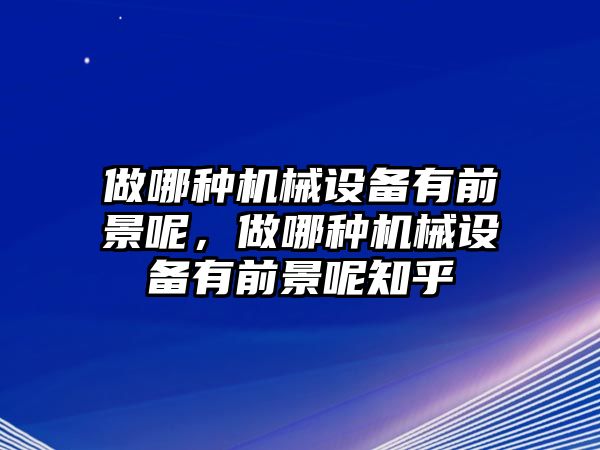 做哪种机械设备有前景呢，做哪种机械设备有前景呢知乎